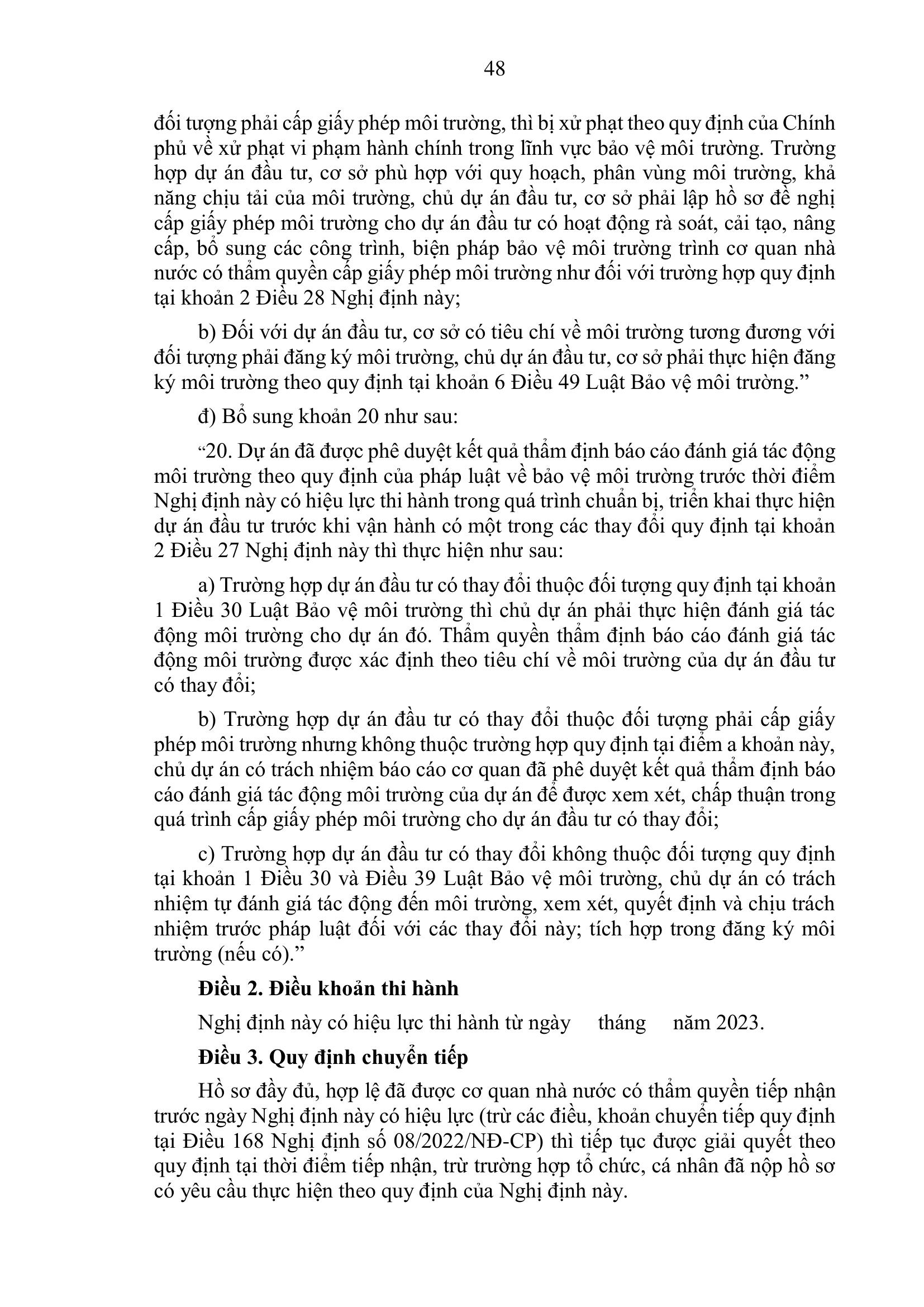 48

đối tượng phải cấp giấy phép môi trường, thì bị xử phạt theo quy định của Chính phủ về xử phạt vi phạm hành chính trong lĩnh vực bảo vệ môi trường. Trường hợp dự án đầu tư, cơ sở phù hợp với quy hoạch, phân vùng môi trường, khả năng chịu tải của môi trường, chủ dự án đầu tư, cơ sở phải lập hồ sơ đề nghị cấp giấy phép môi trường cho dự án đầu tư có hoạt động rà soát, cải tạo, nâng cấp, bổ sung các công trình, biện pháp bảo vệ môi trường trình cơ quan nhà nước có thẩm quyền cấp giấy phép môi trường như đối với trường hợp quy định tại khoản 2 Điều 28 Nghị định này;

b) Đối với dự án đầu tư, cơ sở có tiêu chí về môi trường tương đương với đối tượng phải đăng ký môi trường, chủ dự án đầu tư, cơ sở phải thực hiện đăng ký môi trường theo quy định tại khoản 6 Điều 49 Luật Bảo vệ môi trường.”

đ) Bổ sung khoản 20 như sau:

“20. Dự án đã được phê duyệt kết quả thẩm định báo cáo đánh giá tác động môi trường theo quy định của pháp luật về bảo vệ môi trường trước thời điểm Nghị định này có hiệu lực thi hành trong quá trình chuẩn bị, triển khai thực hiện dự án đầu tư trước khi vận hành có một trong các thay đổi quy định tại khoản 2 Điều 27 Nghị định này thì thực hiện như sau:

a) Trường hợp dự án đầu tư có thay đổi thuộc đối tượng quy định tại khoản 1 Điều 30 Luật Bảo vệ môi trường thì chủ dự án phải thực hiện đánh giá tác động môi trường cho dự án đó. Thẩm quyền thẩm định báo cáo đánh giá tác động môi trường được xác định theo tiêu chí về môi trường của dự án đầu tư có thay đổi;

b) Trường hợp dự án đầu tư có thay đổi thuộc đối tượng phải cấp giấy phép môi trường nhưng không thuộc trường hợp quy định tại điểm a khoản này, chủ dự án có trách nhiệm báo cáo cơ quan đã phê duyệt kết quả thẩm định báo cáo đánh giá tác động môi trường của dự án để được xem xét, chấp thuận trong quá trình cấp giấy phép môi trường cho dự án đầu tư có thay đổi;

c) Trường hợp dự án đầu tư có thay đổi không thuộc đối tượng quy định tại khoản 1 Điều 30 và Điều 39 Luật Bảo vệ môi trường, chủ dự án có trách nhiệm tự đánh giá tác động đến môi trường, xem xét, quyết định và chịu trách nhiệm trước pháp luật đối với các thay đổi này; tích hợp trong đăng ký môi trường (nếu có).”

Điều 2. Điều khoản thi hành

Nghị định này có hiệu lực thi hành từ ngày tháng năm 2023.

Điều 3. Quy định chuyển tiếp

Hồ sơ đầy đủ, hợp lệ đã được cơ quan nhà nước có thẩm quyền tiếp nhận trước ngày Nghị định này có hiệu lực (trừ các điều, khoản chuyển tiếp quy định tại Điều 168 Nghị định số 08/2022/NĐ-CP) thì tiếp tục được giải quyết theo quy định tại thời điểm tiếp nhận, trừ trường hợp tổ chức, cá nhân đã nộp hồ sơ có yêu cầu thực hiện theo quy định của Nghị định này.